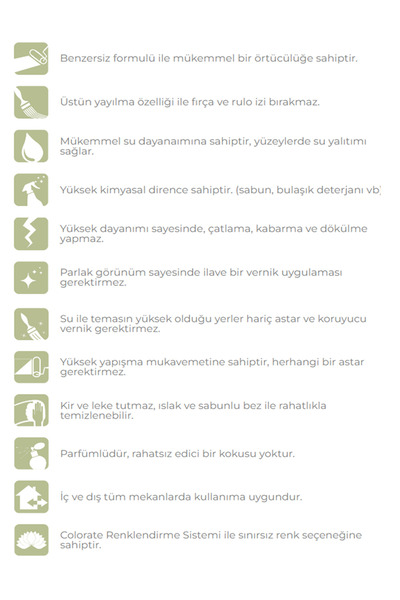 Benzersiz formulü ile mükemmel bir örtücülüğe sahiptir.

Üstün yayılma özelliği ile fırça ve rulo izi bırakmaz.

Mükemmel su dayanaımına sahiptir, yüzeylerde su yalıtımı sağlar.

Yüksek kimyasal dirence sahiptir. (sabun, bulaşık deterjanı vb)

Yüksek dayanımı sayesinde, çatlama, kabarma ve dökülme yapmaz.

Parlak görünüm sayesinde ilave bir vernik uygulaması gerektirmez.

Su ile temasın yüksek olduğu yerler hariç astar ve koruyucu vernik gerektirmez.

Yüksek yapışma mukavemetine sahiptir, herhangi bir astar gerektirmez.

Kir ve leke tutmaz, ıslak ve sabunlu bez ile rahatlıkla temizlenebilir.

Parfümlüdür, rahatsız edici bir kokusu yoktur.

İç ve dış tüm mekanlarda kullanıma uygundur.

Colorate Renklendirme Sistemi ile sınırsız renk seçeneğine sahiptir.